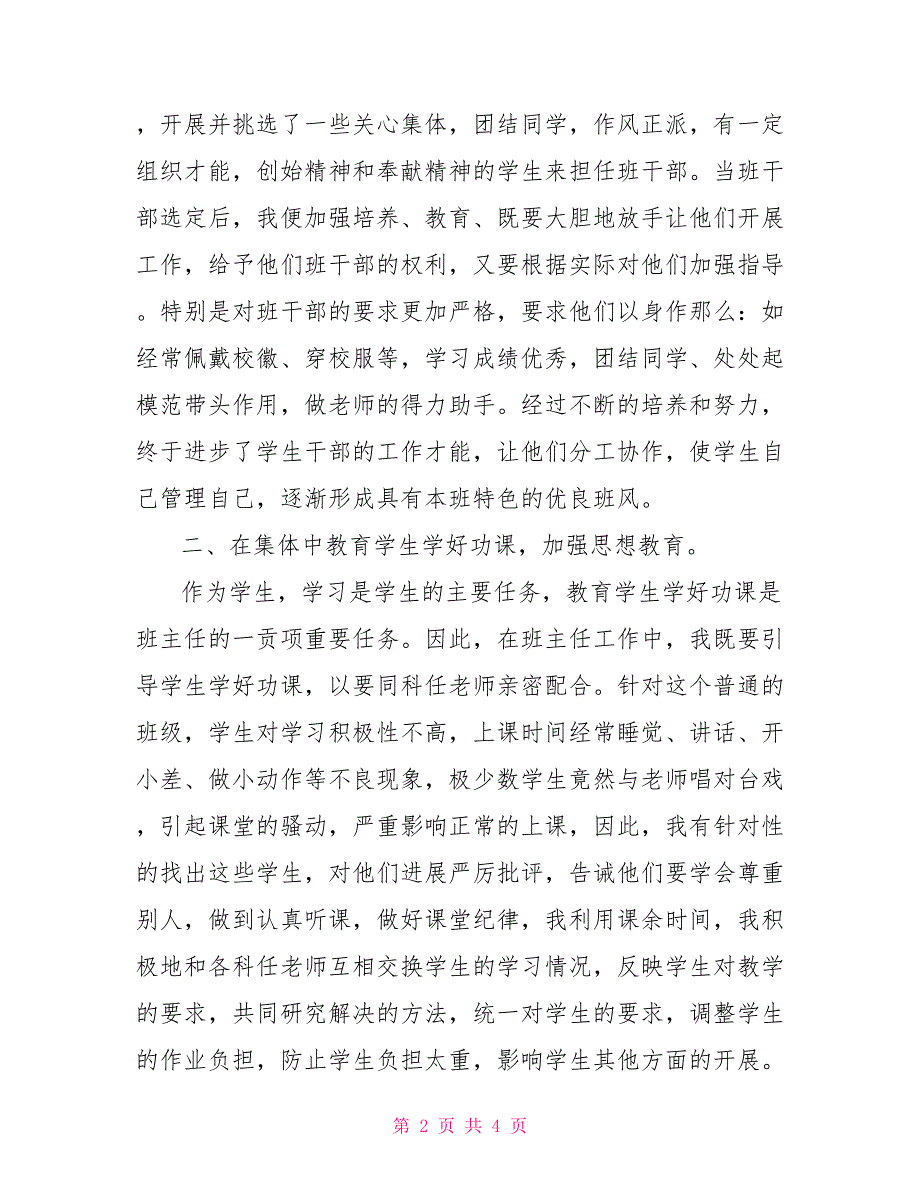 ，开展并挑选了一些关心集体，团结同学，作风正派，有一定组织才能，创始精神和奉献精神的学生来担任班干部。当班干部选定后，我便加强培养、教育、既要大胆地放手让他们开展工作，给予他们班干部的权利，又要根据实际对他们加强指导。特别是对班干部的要求更加严格，要求他们以身作那么：如经常佩戴校徽、穿校服等，学习成绩优秀，团结同学、处处起模范带头作用，做老师的得力助手。经过不断的培养和努力，终于进步了学生干部的工作才能，让他们分工协作，使学生自己管理自己，逐渐形成具有本班特色的优良班风。

二、在集体中教育学生学好功课，加强思想教育。

作为学生，学习是学生的主要任务，教育学生学好功课是班主任的一贡项重要任务。因此，在班主任工作中，我既要引导学生学好功课，以要同科任老师亲密配合。针对这个普通的班级，学生对学习积极性不高，上课时间经常睡觉、讲话、开小差、做小动作等不良现象，极少数学生竟然与老师唱对台戏，引起课堂的骚动，严重影响正常的上课，因此，我有针对性的找出这些学生，对他们进展严厉批评，告诫他们要学会尊重别人，做到认真听课，做好课堂纪律，我利用课余时间，我积极地和各科任老师互相交换学生的学习情况，反映学生对教学的要求，共同研究解决的方法，统一对学生的要求，调整学生的作业负担，防止学生负担太重，影响学生其他方面的开展。

第 2 页 共 4 页